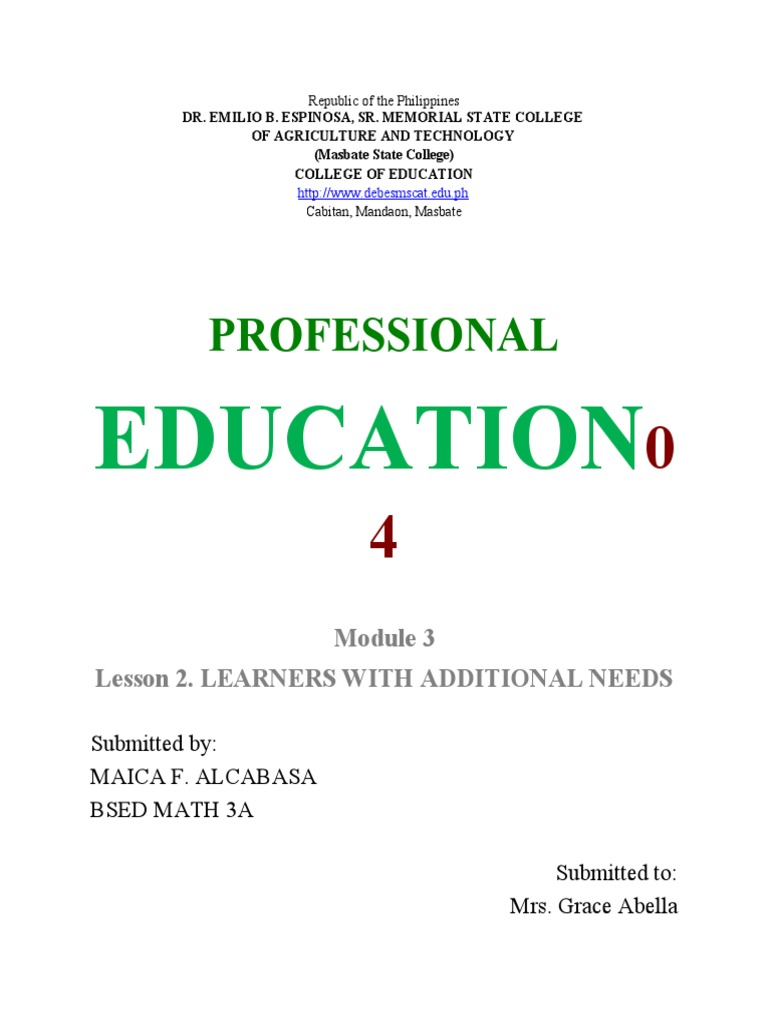 Republic of the Philippines
DR. EMILIO B. ESPINOSA, SR. MEMORIAL STATE COLLEGE
OF AGRICULTURE AND TECHNOLOGY
(Masbate State College)
COLLEGE OF EDUCATION
http://www.debesmscat.edu.ph
Cabitan, Mandaon, Masbate

PROFESSIONAL

EDUCATION0
4

Module 3
Lesson 2. LEARNERS WITH ADDITIONAL NEEDS

Submitted by:
MAICA F. ALCABASA
BSED MATH 3A

Submitted to:
Mrs. Grace Abella